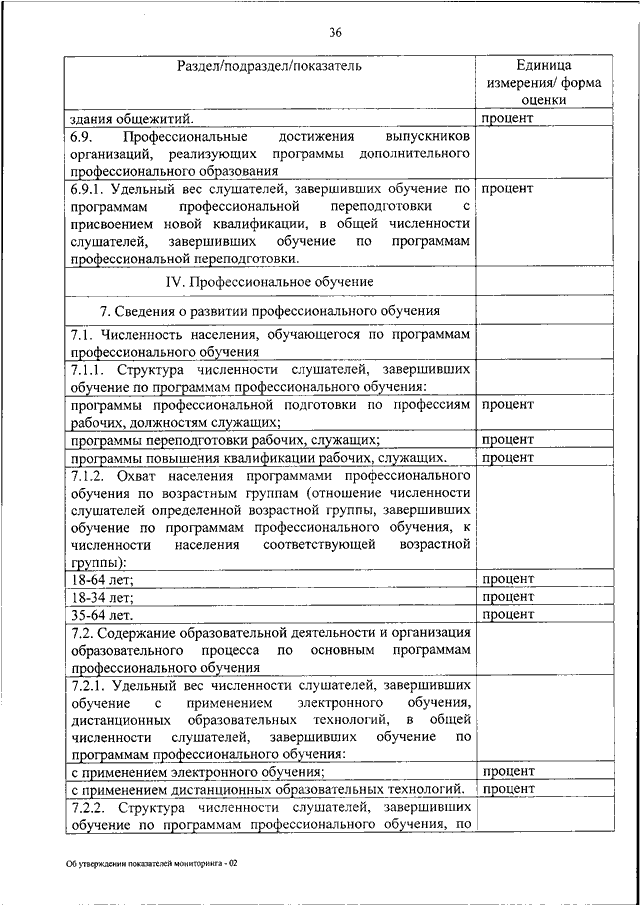 36

| Раздел/подраздел/показатель | Единица измерения/ форма оценки |
|---|---|
| здания общежитий. | процент |
| 6.9. Профессиональные достижения выпускников организаций, реализующих программы дополнительного профессионального образования | |
| 6.9.1. Удельный вес слушателей, завершивших обучение по программам профессиональной переподготовки с присвоением новой квалификации, в общей численности слушателей, завершивших обучение по программам профессиональной переподготовки. | процент |
| IV. Профессиональное обучение | |
| 7. Сведения о развитии профессионального обучения | |
| 7.1. Численность населения, обучающегося по программам профессионального обучения | |
| 7.1.1. Структура численности слушателей, завершивших обучение по программам профессионального обучения: | |
| программы профессиональной подготовки по профессиям рабочих, должностям служащих; | процент |
| программы переподготовки рабочих, служащих; | процент |
| программы повышения квалификации рабочих, служащих. | процент |
| 7.1.2. Охват населения программами профессионального обучения по возрастным группам (отношение численности слушателей определенной возрастной группы, завершивших обучение по программам профессионального обучения, к численности населения соответствующей возрастной группы): | |
| 18-64 лет; | процент |
| 18-34 лет; | процент |
| 35-64 лет. | процент |
| 7.2. Содержание образовательной деятельности и организация образовательного процесса по основным программам профессионального обучения | |
| 7.2.1. Удельный вес численности слушателей, завершивших обучение с применением электронного обучения, дистанционных образовательных технологий, в общей численности слушателей, завершивших обучение по программам профессионального обучения: | |
| с применением электронного обучения; | процент |
| с применением дистанционных образовательных технологий. | процент |
| 7.2.2. Структура численности слушателей, завершивших обучение по программам профессионального обучения, по | |

Об утверждении показателей мониторинга - 02